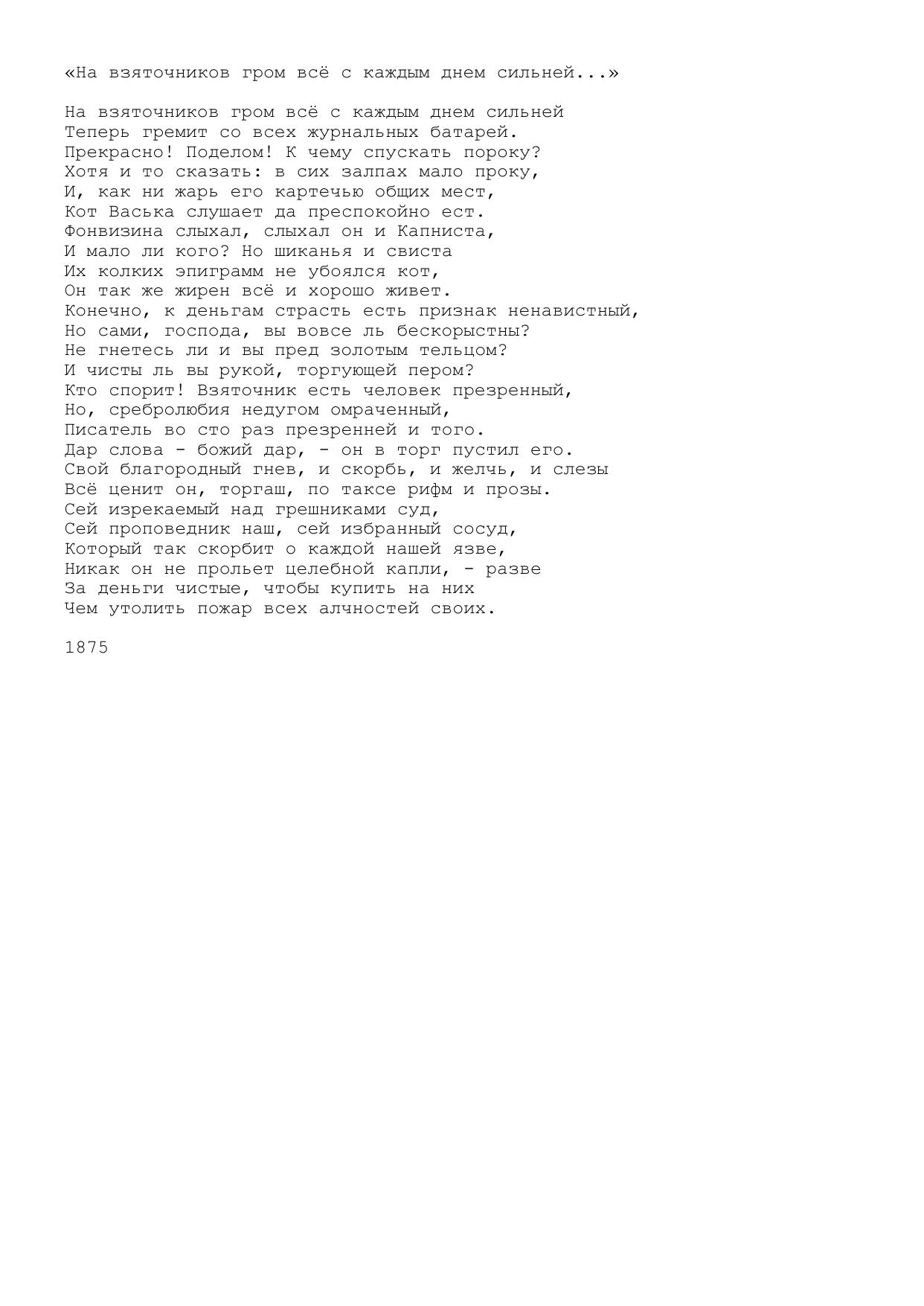 «На взяточников гром всё с каждым днем сильней...»

На взяточников гром всё с каждым днем сильней
Теперь гремит со всех журнальных батарей.
Прекрасно! Поделом! К чему спускать пороку?
Хотя и то сказать: в сих залпах мало проку,
И, как ни жарь его картечью общих мест,
Кот Васька слушает да преспокойно ест.
Фонвизина слыхал, слыхал он и Капниста,
И мало ли кого? Но шиканья и свиста
Их колких эпиграмм не убоялся кот,
Он так же жирен всё и хорошо живет.
Конечно, к деньгам страсть есть признак ненавистный,
Но сами, господа, вы вовсе ль бескорыстны?
Не гнетесь ли и вы пред золотым тельцом?
И чисты ль вы рукой, торгующей пером?
Кто спорит! Взяточник есть человек презренный,
Но, сребролюбия недугом омраченный,
Писатель во сто раз презренней и того.
Дар слова - божий дар, - он в торг пустил его.
Свой благородный гнев, и скорбь, и желчь, и слезы
Всё ценит он, торгаш, по таксе рифм и прозы.
Сей изрекаемый над грешниками суд,
Сей проповедник наш, сей избранный сосуд,
Который так скорбит о каждой нашей язве,
Никак он не прольет целебной капли, - разве
За деньги чистые, чтобы купить на них
Чем утолить пожар всех алчностей своих.

1875